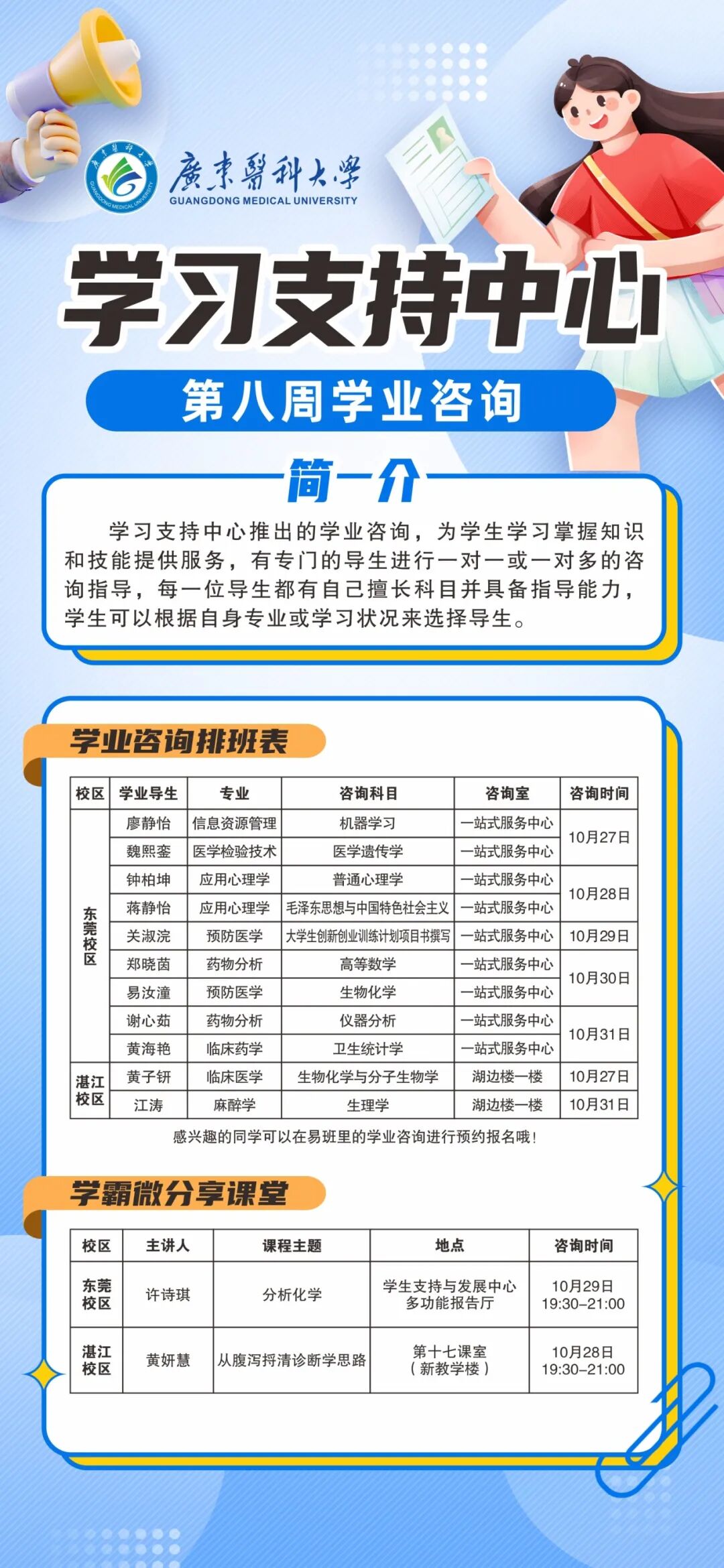 廣東醫科大學
GUANGDONG MEDICAL UNIVERSITY

学习支持中心

第八周学业咨询

简介

学习支持中心推出的学业咨询，为学生学习掌握知识和技能提供服务，有专门的导生进行一对一或一对多的咨询指导，每一位导生都有自己擅长科目并具备指导能力，学生可以根据自身专业或学习状况来选择导生。

学业咨询排班表

| 校区 | 学业导生 | 专业 | 咨询科目 | 咨询室 | 咨询时间 |
|---|---|---|---|---|---|
| 东莞校区 | 廖静怡 | 信息资源管理 | 机器学习 | 一站式服务中心 | 10月27日 |
| | 魏熙銮 | 医学检验技术 | 医学遗传学 | 一站式服务中心 | |
| | 钟柏坤 | 应用心理学 | 普通心理学 | 一站式服务中心 | 10月28日 |
| | 蒋静怡 | 应用心理学 | 毛泽东思想与中国特色社会主义 | 一站式服务中心 | |
| | 关淑浣 | 预防医学 | 大学生创新创业训练计划项目书撰写 | 一站式服务中心 | 10月29日 |
| | 郑晓茵 | 药物分析 | 高等数学 | 一站式服务中心 | 10月30日 |
| | 易汝潼 | 预防医学 | 生物化学 | 一站式服务中心 | |
| | 谢心茹 | 药物分析 | 仪器分析 | 一站式服务中心 | 10月31日 |
| | 黄海艳 | 临床药学 | 卫生统计学 | 一站式服务中心 | |
| 湛江校区 | 黄子钘 | 临床医学 | 生物化学与分子生物学 | 湖边楼一楼 | 10月27日 |
| | 江涛 | 麻醉学 | 生理学 | 湖边楼一楼 | 10月31日 |

感兴趣的同学可以在易班里的学业咨询进行预约报名哦！

学霸微分享课堂

| 校区 | 主讲人 | 课程主题 | 地点 | 咨询时间 |
|---|---|---|---|---|
| 东莞校区 | 许诗琪 | 分析化学 | 学生支持与发展中心多功能报告厅 | 10月29日 19:30–21:00 |
| 湛江校区 | 黄妍慧 | 从腹泻捋清诊断学思路 | 第十七课室（新教学楼） | 10月28日 19:30–21:00 |